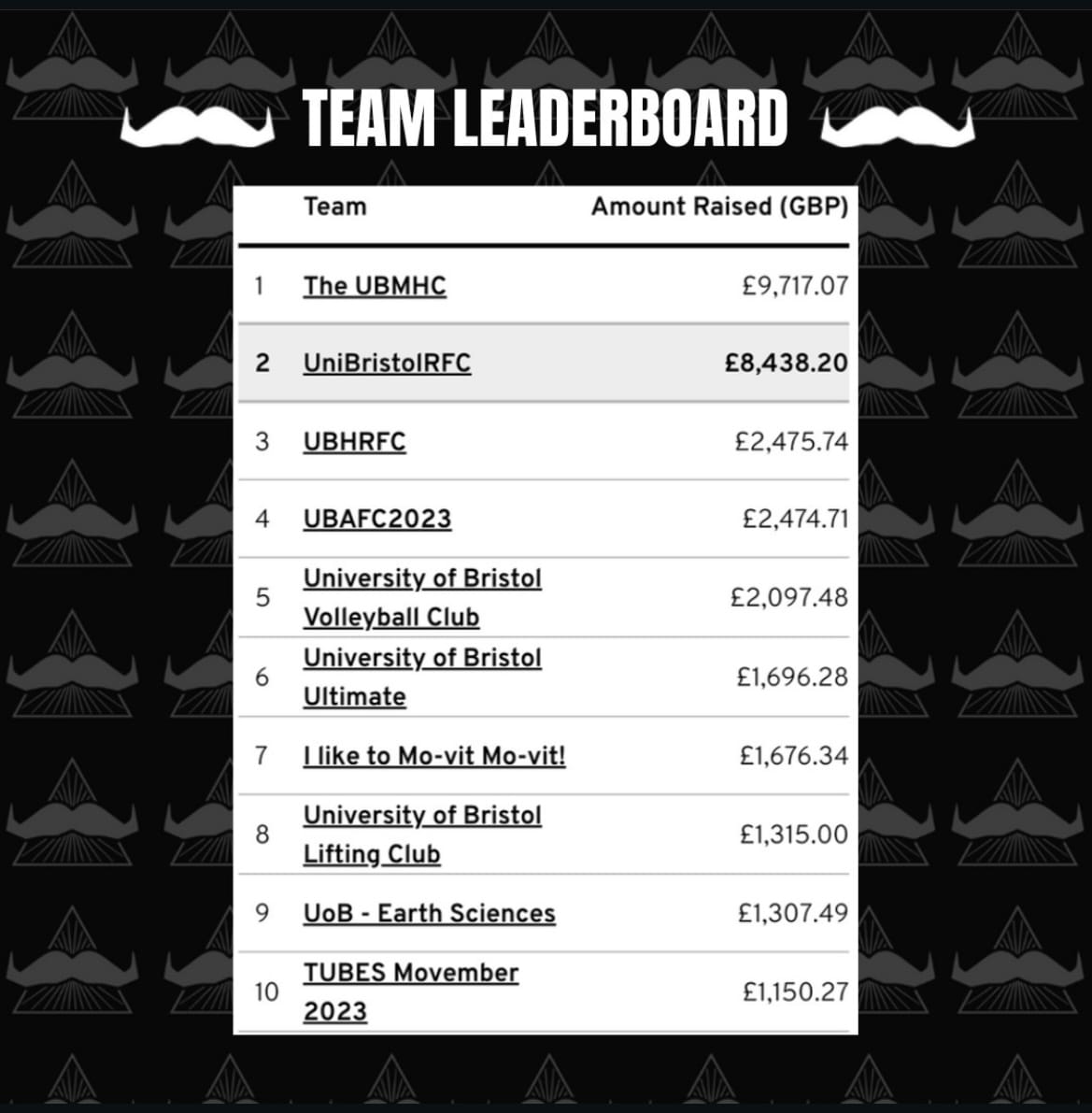 TEAM LEADERBOARD

|  | Team | Amount Raised (GBP) |
|---|---|---|
| 1 | The UBMHC | £9,717.07 |
| 2 | UniBristolRFC | £8,438.20 |
| 3 | UBHRFC | £2,475.74 |
| 4 | UBAFC2023 | £2,474.71 |
| 5 | University of Bristol Volleyball Club | £2,097.48 |
| 6 | University of Bristol Ultimate | £1,696.28 |
| 7 | I like to Mo-vit Mo-vit! | £1,676.34 |
| 8 | University of Bristol Lifting Club | £1,315.00 |
| 9 | UoB - Earth Sciences | £1,307.49 |
| 10 | TUBES Movember 2023 | £1,150.27 |